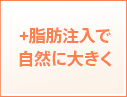 +脂肪注入で
自然に大きく